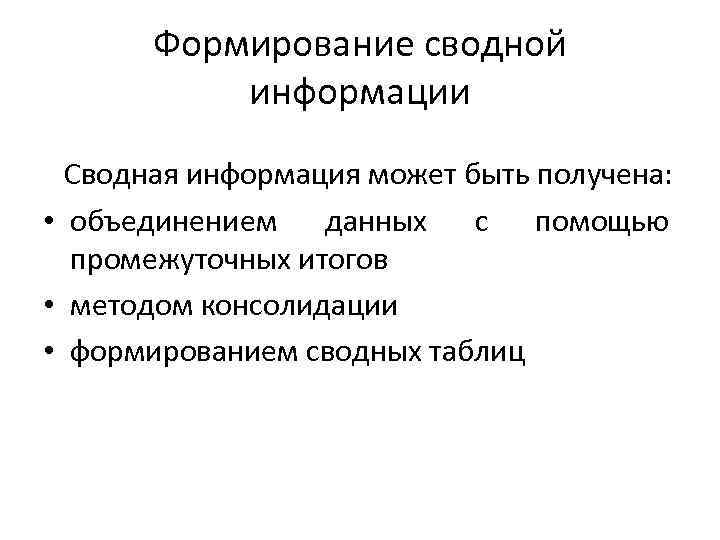 Формирование сводной информации

Сводная информация может быть получена:

• объединением данных с помощью промежуточных итогов
• методом консолидации
• формированием сводных таблиц